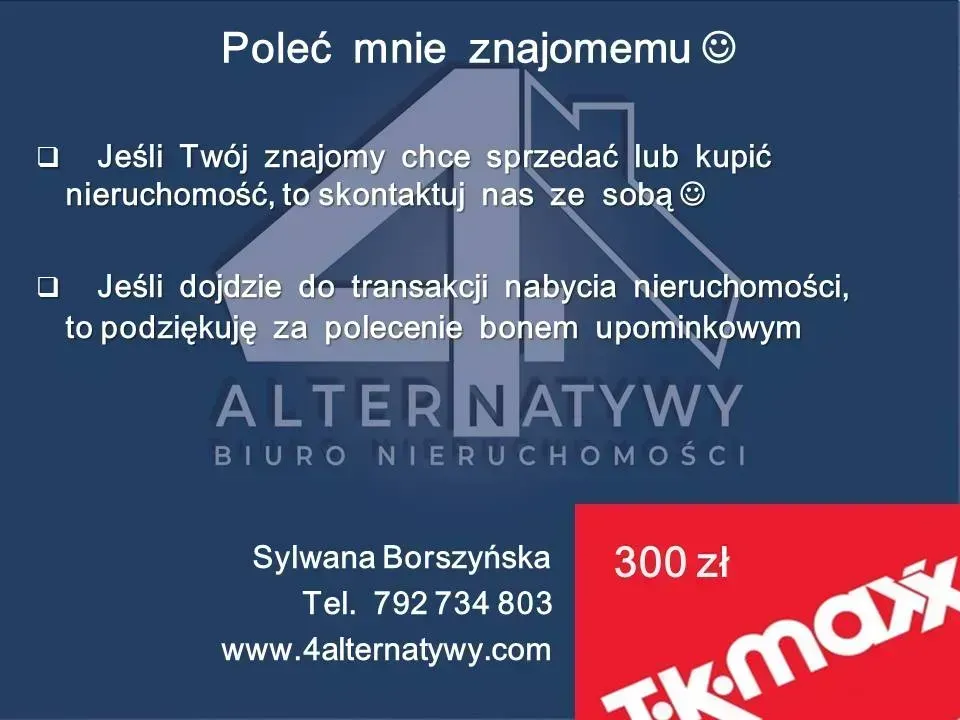 Poleć mnie znajomemu ☺

❑ Jeśli Twój znajomy chce sprzedać lub kupić nieruchomość, to skontaktuj nas ze sobą ☺

❑ Jeśli dojdzie do transakcji nabycia nieruchomości, to podziękuję za polecenie bonem upominkowym

4 ALTERNATYWY
BIURO NIERUCHOMOŚCI

Sylwana Borszyńska
Tel. 792 734 803
www.4alternatywy.com

300 zł

T·K·maxx